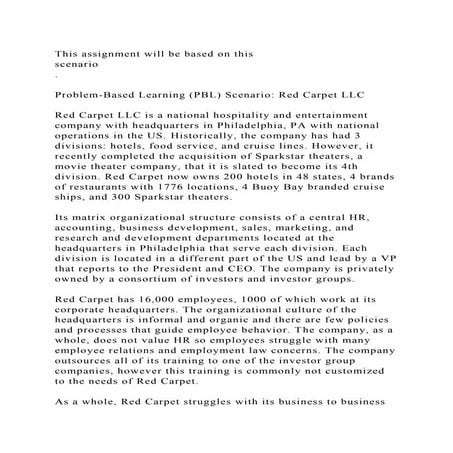 This assignment will be based on this scenario
.

Problem-Based Learning (PBL) Scenario: Red Carpet LLC

Red Carpet LLC is a national hospitality and entertainment company with headquarters in Philadelphia, PA with national operations in the US. Historically, the company has had 3 divisions: hotels, food service, and cruise lines. However, it recently completed the acquisition of Sparkstar theaters, a movie theater company, that it is slated to become its 4th division. Red Carpet now owns 200 hotels in 48 states, 4 brands of restaurants with 1776 locations, 4 Buoy Bay branded cruise ships, and 300 Sparkstar theaters.

Its matrix organizational structure consists of a central HR, accounting, business development, sales, marketing, and research and development departments located at the headquarters in Philadelphia that serve each division. Each division is located in a different part of the US and lead by a VP that reports to the President and CEO. The company is privately owned by a consortium of investors and investor groups.

Red Carpet has 16,000 employees, 1000 of which work at its corporate headquarters. The organizational culture of the headquarters is informal and organic and there are few policies and processes that guide employee behavior. The company, as a whole, does not value HR so employees struggle with many employee relations and employment law concerns. The company outsources all of its training to one of the investor group companies, however this training is commonly not customized to the needs of Red Carpet.

As a whole, Red Carpet struggles with its business to business